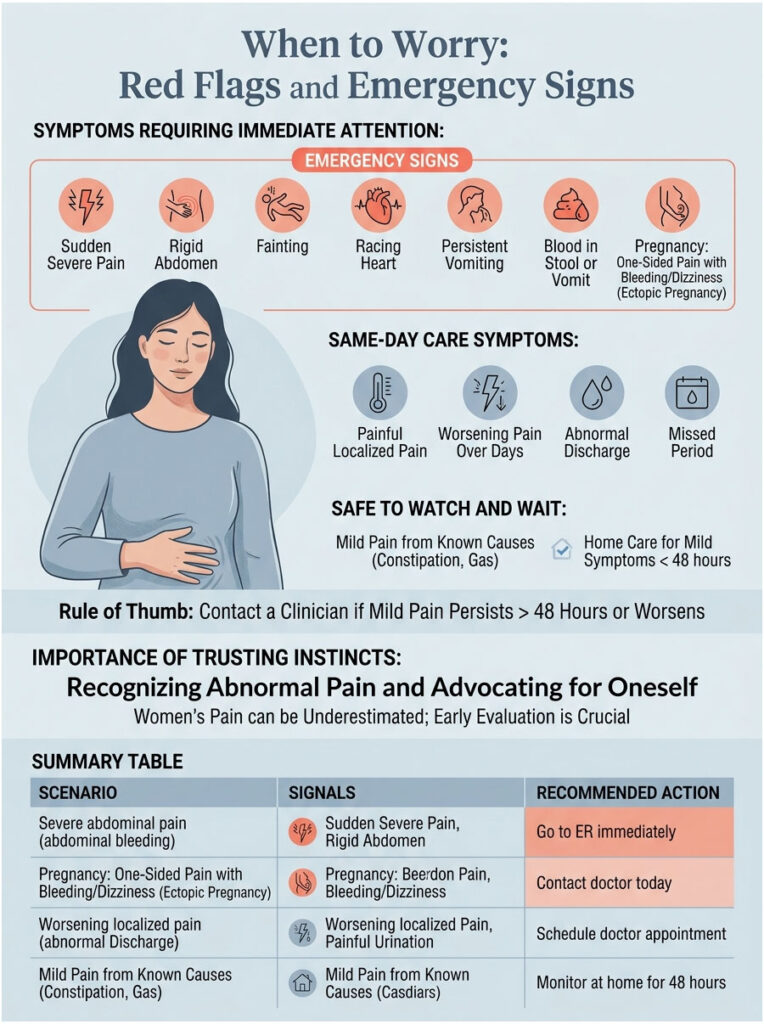 When to Worry:
Red Flags and Emergency Signs

SYMPTOMS REQUIRING IMMEDIATE ATTENTION:

EMERGENCY SIGNS

Sudden Severe Pain

Rigid Abdomen

Fainting

Racing Heart

Persistent Vomiting

Blood in Stool or Vomit

Pregnancy: One-Sided Pain with Bleeding/Dizziness (Ectopic Pregnancy)

SAME-DAY CARE SYMPTOMS:

Painful Localized Pain

Worsening Pain Over Days

Abnormal Discharge

Missed Period

SAFE TO WATCH AND WAIT:

Mild Pain from Known Causes (Constipation, Gas)

Home Care for Mild Symptoms < 48 hours

Rule of Thumb: Contact a Clinician if Mild Pain Persists > 48 Hours or Worsens

IMPORTANCE OF TRUSTING INSTINCTS:

Recognizing Abnormal Pain and Advocating for Oneself

Women's Pain can be Underestimated; Early Evaluation is Crucial

SUMMARY TABLE

| SCENARIO | SIGNALS | RECOMMENDED ACTION |
|---|---|---|
| Severe abdominal pain (abdominal bleeding) | Sudden Severe Pain, Rigid Abdomen | Go to ER immediately |
| Pregnancy: One-Sided Pain with Bleeding/Dizziness (Ectopic Pregnancy) | Pregnancy: Beerdon Pain, Bleeding/Dizziness | Contact doctor today |
| Worsening localized pain (abnormal Discharge) | Worsening localized Pain, Painful Urination | Schedule doctor appointment |
| Mild Pain from Known Causes (Constipation, Gas) | Mild Pain from Known Causes (Casdiars) | Monitor at home for 48 hours |